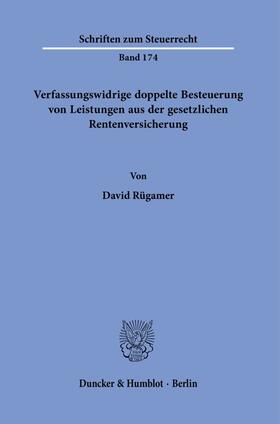 Schriften zum Steuerrecht

Band 174

Verfassungswidrige doppelte Besteuerung von Leistungen aus der gesetzlichen Rentenversicherung

Von

David Rügamer

Duncker & Humblot · Berlin